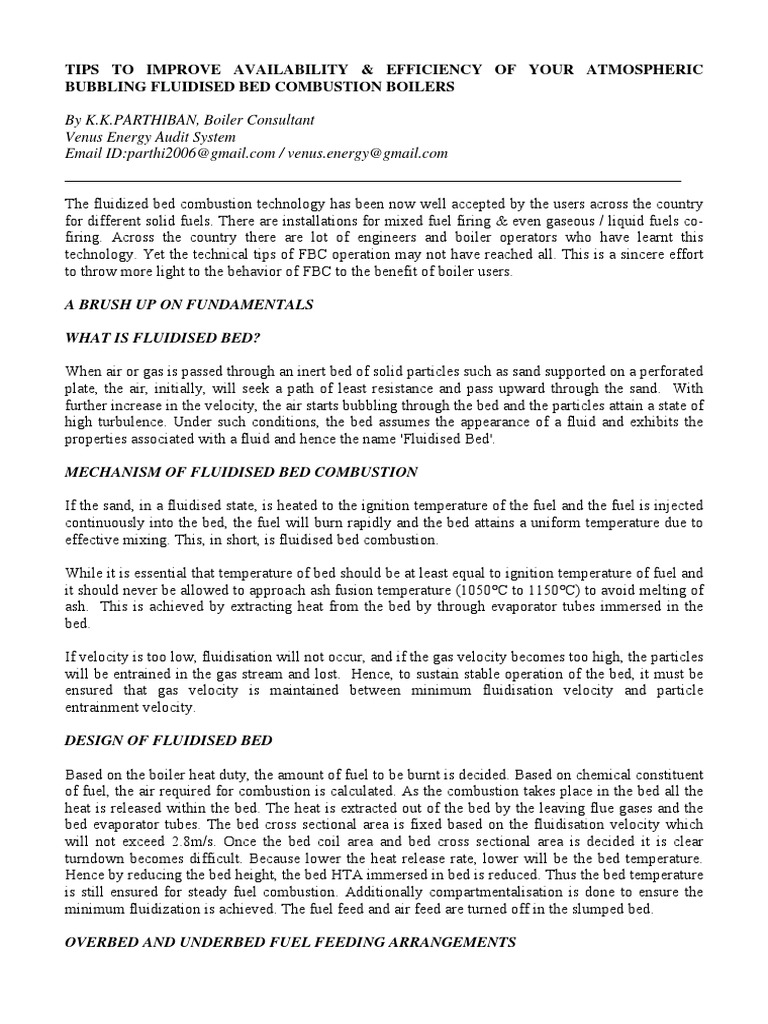 TIPS TO IMPROVE AVAILABILITY & EFFICIENCY OF YOUR ATMOSPHERIC BUBBLING FLUIDISED BED COMBUSTION BOILERS

By K.K.PARTHIBAN, Boiler Consultant
Venus Energy Audit System
Email ID:parthi2006@gmail.com / venus.energy@gmail.com

The fluidized bed combustion technology has been now well accepted by the users across the country for different solid fuels. There are installations for mixed fuel firing & even gaseous / liquid fuels co-firing. Across the country there are lot of engineers and boiler operators who have learnt this technology. Yet the technical tips of FBC operation may not have reached all. This is a sincere effort to throw more light to the behavior of FBC to the benefit of boiler users.

A BRUSH UP ON FUNDAMENTALS

WHAT IS FLUIDISED BED?

When air or gas is passed through an inert bed of solid particles such as sand supported on a perforated plate, the air, initially, will seek a path of least resistance and pass upward through the sand. With further increase in the velocity, the air starts bubbling through the bed and the particles attain a state of high turbulence. Under such conditions, the bed assumes the appearance of a fluid and exhibits the properties associated with a fluid and hence the name 'Fluidised Bed'.

MECHANISM OF FLUIDISED BED COMBUSTION

If the sand, in a fluidised state, is heated to the ignition temperature of the fuel and the fuel is injected continuously into the bed, the fuel will burn rapidly and the bed attains a uniform temperature due to effective mixing. This, in short, is fluidised bed combustion.

While it is essential that temperature of bed should be at least equal to ignition temperature of fuel and it should never be allowed to approach ash fusion temperature (1050°C to 1150°C) to avoid melting of ash. This is achieved by extracting heat from the bed by through evaporator tubes immersed in the bed.

If velocity is too low, fluidisation will not occur, and if the gas velocity becomes too high, the particles will be entrained in the gas stream and lost. Hence, to sustain stable operation of the bed, it must be ensured that gas velocity is maintained between minimum fluidisation velocity and particle entrainment velocity.

DESIGN OF FLUIDISED BED

Based on the boiler heat duty, the amount of fuel to be burnt is decided. Based on chemical constituent of fuel, the air required for combustion is calculated. As the combustion takes place in the bed all the heat is released within the bed. The heat is extracted out of the bed by the leaving flue gases and the bed evaporator tubes. The bed cross sectional area is fixed based on the fluidisation velocity which will not exceed 2.8m/s. Once the bed coil area and bed cross sectional area is decided it is clear turndown becomes difficult. Because lower the heat release rate, lower will be the bed temperature. Hence by reducing the bed height, the bed HTA immersed in bed is reduced. Thus the bed temperature is still ensured for steady fuel combustion. Additionally compartmentalisation is done to ensure the minimum fluidization is achieved. The fuel feed and air feed are turned off in the slumped bed.

OVERBED AND UNDERBED FUEL FEEDING ARRANGEMENTS